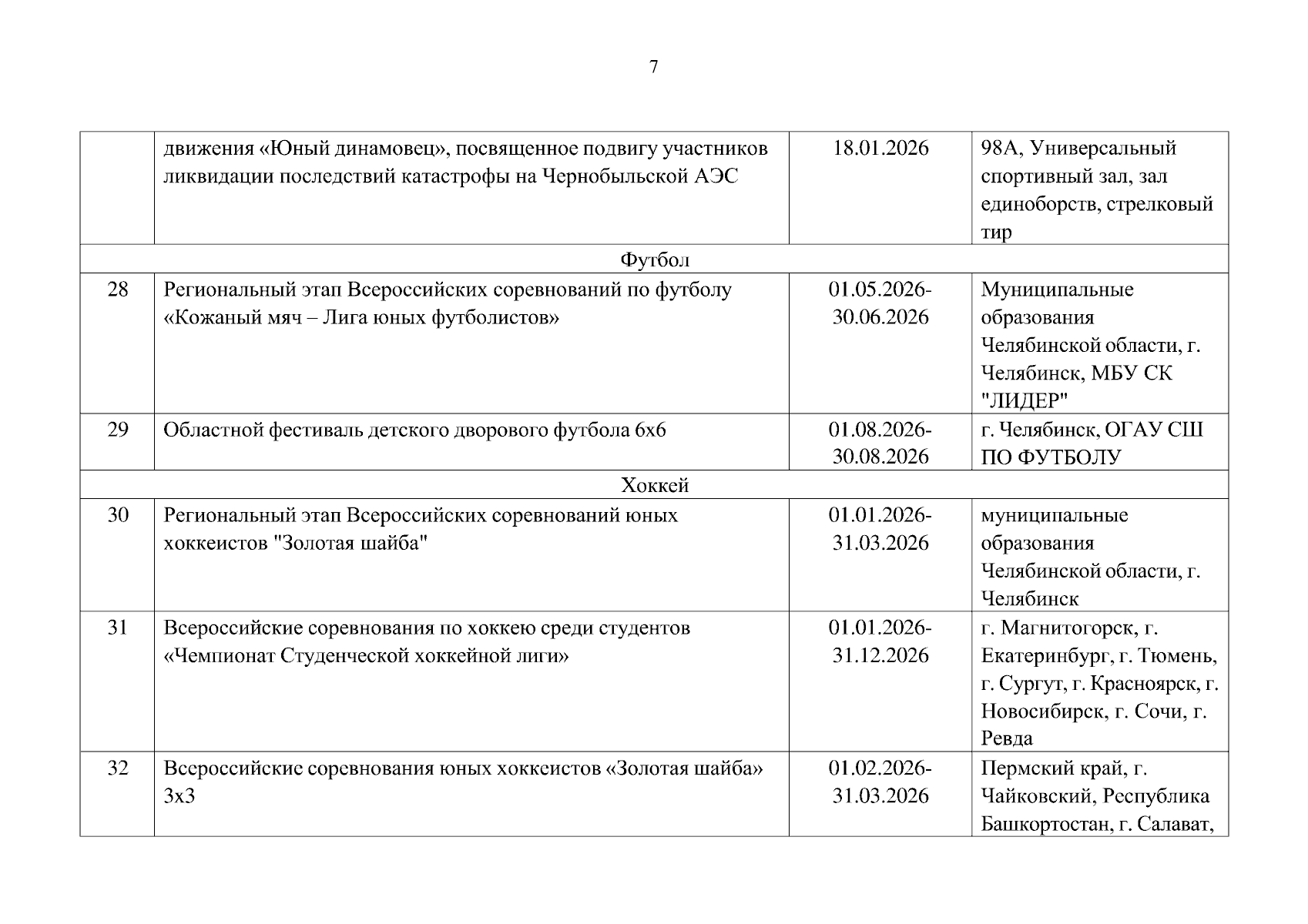 7

| | | | |
|---|---|---|---|
| | движения «Юный динамовец», посвященное подвигу участников ликвидации последствий катастрофы на Чернобыльской АЭС | 18.01.2026 | 98А, Универсальный спортивный зал, зал единоборств, стрелковый тир |
| Футбол | | | |
| 28 | Региональный этап Всероссийских соревнований по футболу «Кожаный мяч – Лига юных футболистов» | 01.05.2026-30.06.2026 | Муниципальные образования Челябинской области, г. Челябинск, МБУ СК "ЛИДЕР" |
| 29 | Областной фестиваль детского дворового футбола 6х6 | 01.08.2026-30.08.2026 | г. Челябинск, ОГАУ СШ ПО ФУТБОЛУ |
| Хоккей | | | |
| 30 | Региональный этап Всероссийских соревнований юных хоккеистов "Золотая шайба" | 01.01.2026-31.03.2026 | муниципальные образования Челябинской области, г. Челябинск |
| 31 | Всероссийские соревнования по хоккею среди студентов «Чемпионат Студенческой хоккейной лиги» | 01.01.2026-31.12.2026 | г. Магнитогорск, г. Екатеринбург, г. Тюмень, г. Сургут, г. Красноярск, г. Новосибирск, г. Сочи, г. Ревда |
| 32 | Всероссийские соревнования юных хоккеистов «Золотая шайба» 3х3 | 01.02.2026-31.03.2026 | Пермский край, г. Чайковский, Республика Башкортостан, г. Салават, |